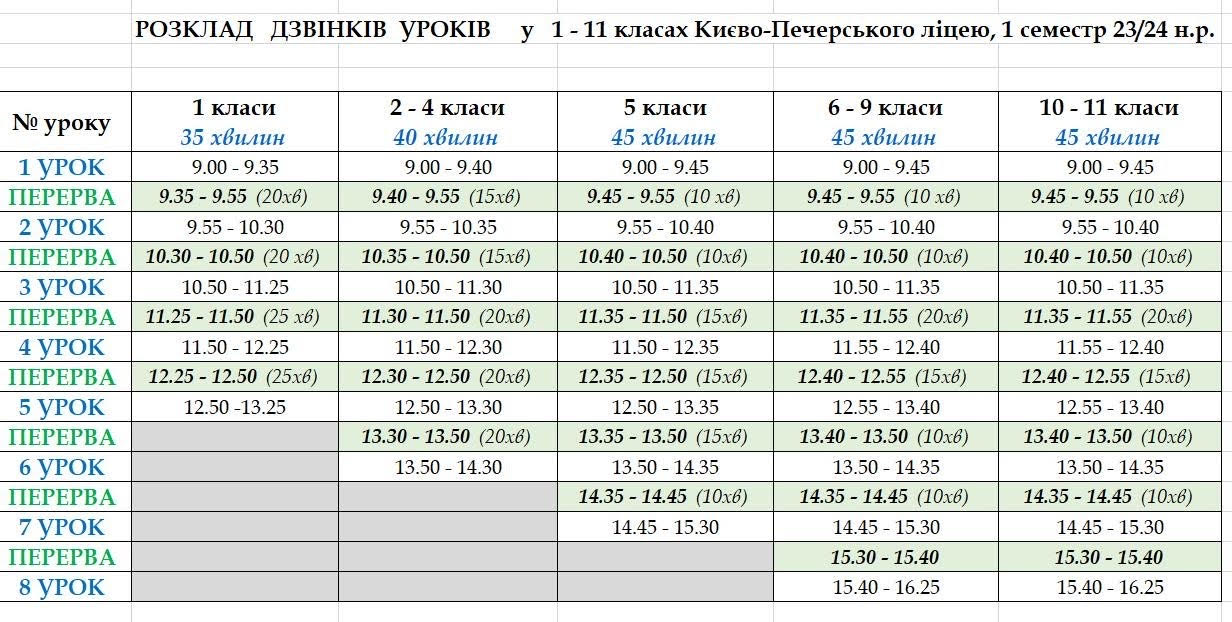 РОЗКЛАД ДЗВІНКІВ УРОКІВ у 1 - 11 класах Києво-Печерського ліцею, 1 семестр 23/24 н.р.

| № уроку | 1 класи 35 хвилин | 2 - 4 класи 40 хвилин | 5 класи 45 хвилин | 6 - 9 класи 45 хвилин | 10 - 11 класи 45 хвилин |
|---|---|---|---|---|---|
| 1 УРОК | 9.00 - 9.35 | 9.00 - 9.40 | 9.00 - 9.45 | 9.00 - 9.45 | 9.00 - 9.45 |
| ПЕРЕРВА | 9.35 - 9.55 (20хв) | 9.40 - 9.55 (15хв) | 9.45 - 9.55 (10 хв) | 9.45 - 9.55 (10 хв) | 9.45 - 9.55 (10 хв) |
| 2 УРОК | 9.55 - 10.30 | 9.55 - 10.35 | 9.55 - 10.40 | 9.55 - 10.40 | 9.55 - 10.40 |
| ПЕРЕРВА | 10.30 - 10.50 (20 хв) | 10.35 - 10.50 (15хв) | 10.40 - 10.50 (10хв) | 10.40 - 10.50 (10хв) | 10.40 - 10.50 (10хв) |
| 3 УРОК | 10.50 - 11.25 | 10.50 - 11.30 | 10.50 - 11.35 | 10.50 - 11.35 | 10.50 - 11.35 |
| ПЕРЕРВА | 11.25 - 11.50 (25 хв) | 11.30 - 11.50 (20хв) | 11.35 - 11.50 (15хв) | 11.35 - 11.55 (20хв) | 11.35 - 11.55 (20хв) |
| 4 УРОК | 11.50 - 12.25 | 11.50 - 12.30 | 11.50 - 12.35 | 11.55 - 12.40 | 11.55 - 12.40 |
| ПЕРЕРВА | 12.25 - 12.50 (25хв) | 12.30 - 12.50 (20хв) | 12.35 - 12.50 (15хв) | 12.40 - 12.55 (15хв) | 12.40 - 12.55 (15хв) |
| 5 УРОК | 12.50 -13.25 | 12.50 - 13.30 | 12.50 - 13.35 | 12.55 - 13.40 | 12.55 - 13.40 |
| ПЕРЕРВА | | 13.30 - 13.50 (20хв) | 13.35 - 13.50 (15хв) | 13.40 - 13.50 (10хв) | 13.40 - 13.50 (10хв) |
| 6 УРОК | | 13.50 - 14.30 | 13.50 - 14.35 | 13.50 - 14.35 | 13.50 - 14.35 |
| ПЕРЕРВА | | | 14.35 - 14.45 (10хв) | 14.35 - 14.45 (10хв) | 14.35 - 14.45 (10хв) |
| 7 УРОК | | | 14.45 - 15.30 | 14.45 - 15.30 | 14.45 - 15.30 |
| ПЕРЕРВА | | | | 15.30 - 15.40 | 15.30 - 15.40 |
| 8 УРОК | | | | 15.40 - 16.25 | 15.40 - 16.25 |